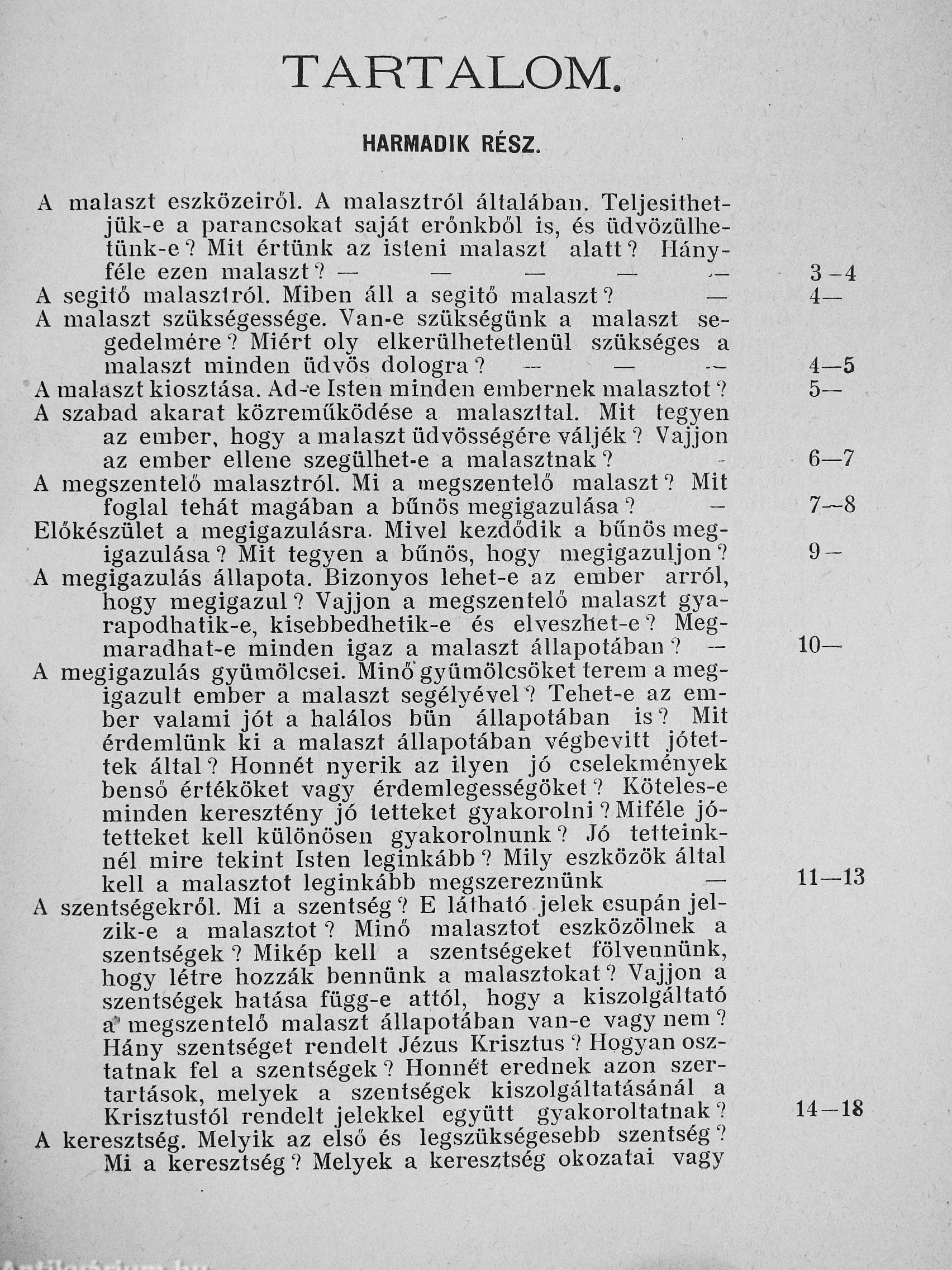 TARTALOM.

HARMADIK RÉSZ.

A malaszt eszközeiről. A malasztról általában. Teljesithetjük-e a parancsokat saját erőnkből is, és üdvözülhetünk-e? Mit értünk az isteni malaszt alatt? Hányféle ezen malaszt? — — — — — 3–4
A segitő malasztról. Miben áll a segitő malaszt? — 4—
A malaszt szükségessége. Van-e szükségünk a malaszt segedelmére? Miért oly elkerülhetetlenül szükséges a malaszt minden üdvös dologra? — — — 4—5
A malaszt kiosztása. Ad-e Isten minden embernek malasztot? 5—
A szabad akarat közreműködése a malaszttal. Mit tegyen az ember, hogy a malaszt üdvösségére váljék? Vajjon az ember ellene szegülhet-e a malasztnak? - 6—7
A megszentelő malasztról. Mi a megszentelő malaszt? Mit foglal tehát magában a bűnös megigazulása? — 7—8
Előkészület a megigazulásra. Mivel kezdődik a bűnös megigazulása? Mit tegyen a bűnös, hogy megigazuljon? 9—
A megigazulás állapota. Bizonyos lehet-e az ember arról, hogy megigazul? Vajjon a megszentelő malaszt gyarapodhatik-e, kisebbedhetik-e és elveszhet-e? Megmaradhat-e minden igaz a malaszt állapotában? — 10—
A megigazulás gyümölcsei. Minő gyümölcsöket terem a megigazult ember a malaszt segélyével? Tehet-e az ember valami jót a halálos bün állapotában is? Mit érdemlünk ki a malaszt állapotában végbevitt jótettek által? Honnét nyerik az ilyen jó cselekmények benső értéköket vagy érdemlegességöket? Köteles-e minden keresztény jó tetteket gyakorolni? Miféle jótetteket kell különösen gyakorolnunk? Jó tetteinknél mire tekint Isten leginkább? Mily eszközök által kell a malasztot leginkább megszereznünk — 11—13
A szentségekről. Mi a szentség? E látható jelek csupán jelzik-e a malasztot? Minő malasztot eszközölnek a szentségek? Mikép kell a szentségeket fölvennünk, hogy létre hozzák bennünk a malasztokat? Vajjon a szentségek hatása függ-e attól, hogy a kiszolgáltató a megszentelő malaszt állapotában van-e vagy nem? Hány szentséget rendelt Jézus Krisztus? Hogyan osztatnak fel a szentségek? Honnét erednek azon szertartások, melyek a szentségek kiszolgáltatásánál a Krisztustól rendelt jelekkel együtt gyakoroltatnak? 14—18
A keresztség. Melyik az első és legszükségesebb szentség? Mi a keresztség? Melyek a keresztség okozatai vagy